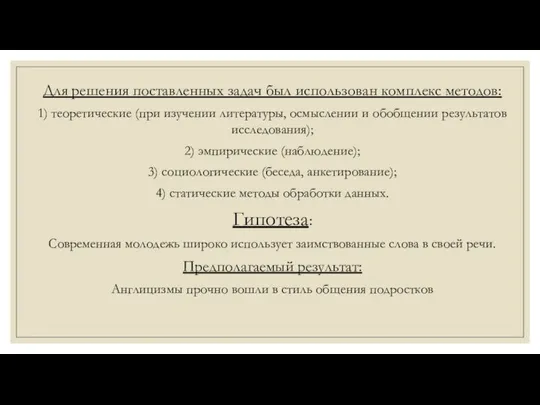 Для решения поставленных задач был использован комплекс методов:

1) теоретические (при изучении литературы, осмыслении и обобщении результатов исследования);

2) эмпирические (наблюдение);

3) социологические (беседа, анкетирование);

4) статические методы обработки данных.

Гипотеза:

Современная молодежь широко использует заимствованные слова в своей речи.

Предполагаемый результат:

Англицизмы прочно вошли в стиль общения подростков